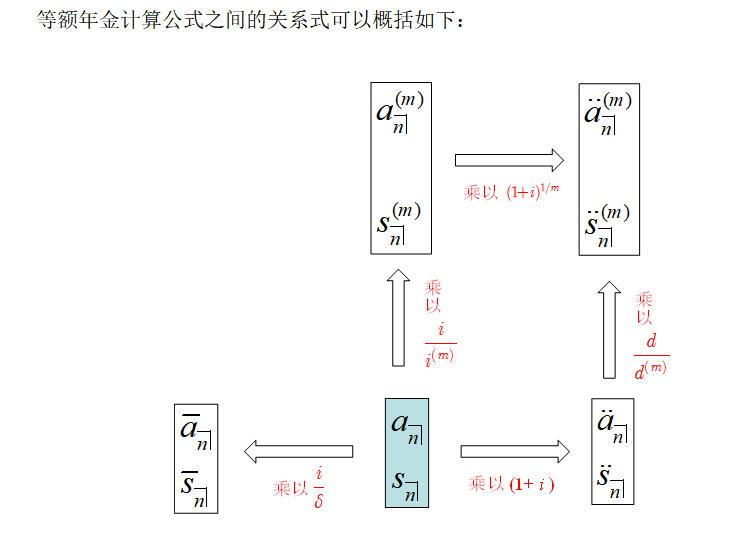 等额年金计算公式之间的关系式可以概括如下：

$a_{\overline{n}|}^{(m)}$

$s_{\overline{n}|}^{(m)}$

乘以 $(1+i)^{1/m}$

$\ddot{a}_{\overline{n}|}^{(m)}$

$\ddot{s}_{\overline{n}|}^{(m)}$

乘以 $\frac{i}{i^{(m)}}$

乘以 $\frac{d}{d^{(m)}}$

$\bar{a}_{\overline{n}|}$

$\bar{s}_{\overline{n}|}$

乘以 $\frac{i}{\delta}$

$a_{\overline{n}|}$

$s_{\overline{n}|}$

乘以 $(1+i)$

$\ddot{a}_{\overline{n}|}$

$\ddot{s}_{\overline{n}|}$